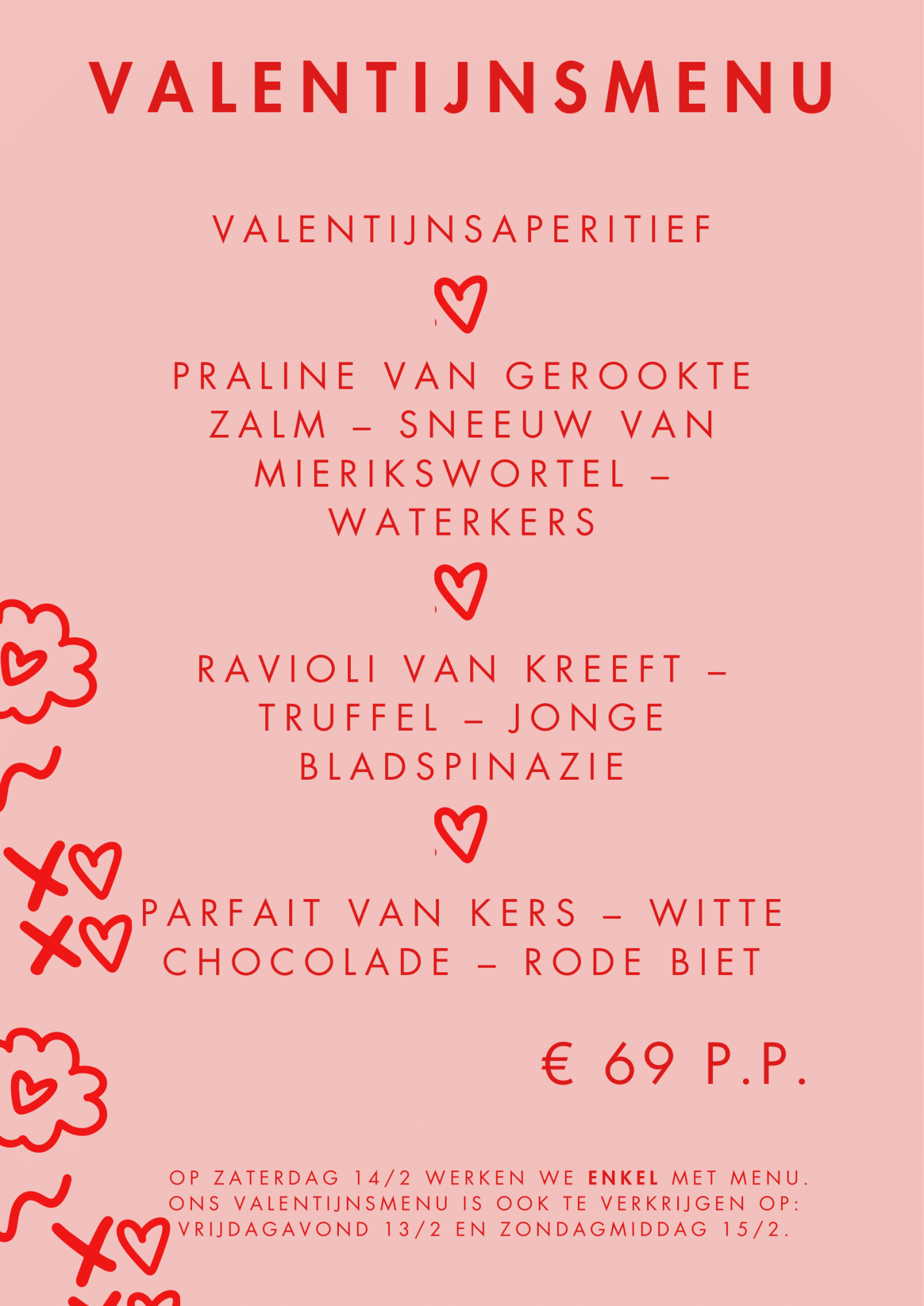 VALENTIJNSMENU

VALENTIJNSAPERITIEF

PRALINE VAN GEROOKTE ZALM – SNEEUW VAN MIERIKSWORTEL – WATERKERS

RAVIOLI VAN KREEFT – TRUFFEL – JONGE BLADSPINAZIE

PARFAIT VAN KERS – WITTE CHOCOLADE – RODE BIET

€ 69 P.P.

OP ZATERDAG 14/2 WERKEN WE ENKEL MET MENU. ONS VALENTIJNSMENU IS OOK TE VERKRIJGEN OP: VRIJDAGAVOND 13/2 EN ZONDAGMIDDAG 15/2.